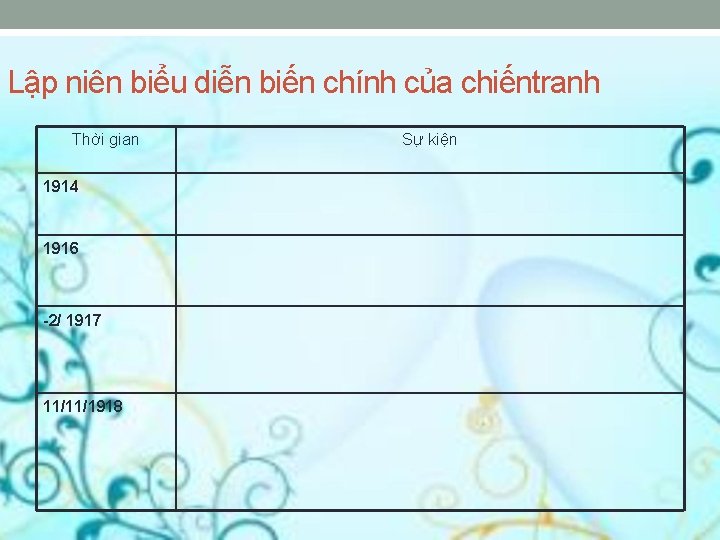 Lập niên biểu diễn biến chính của chiếntranh

| Thời gian | Sự kiện |
|---|---|
| 1914 | |
| 1916 | |
| -2/ 1917 | |
| 11/11/1918 | |